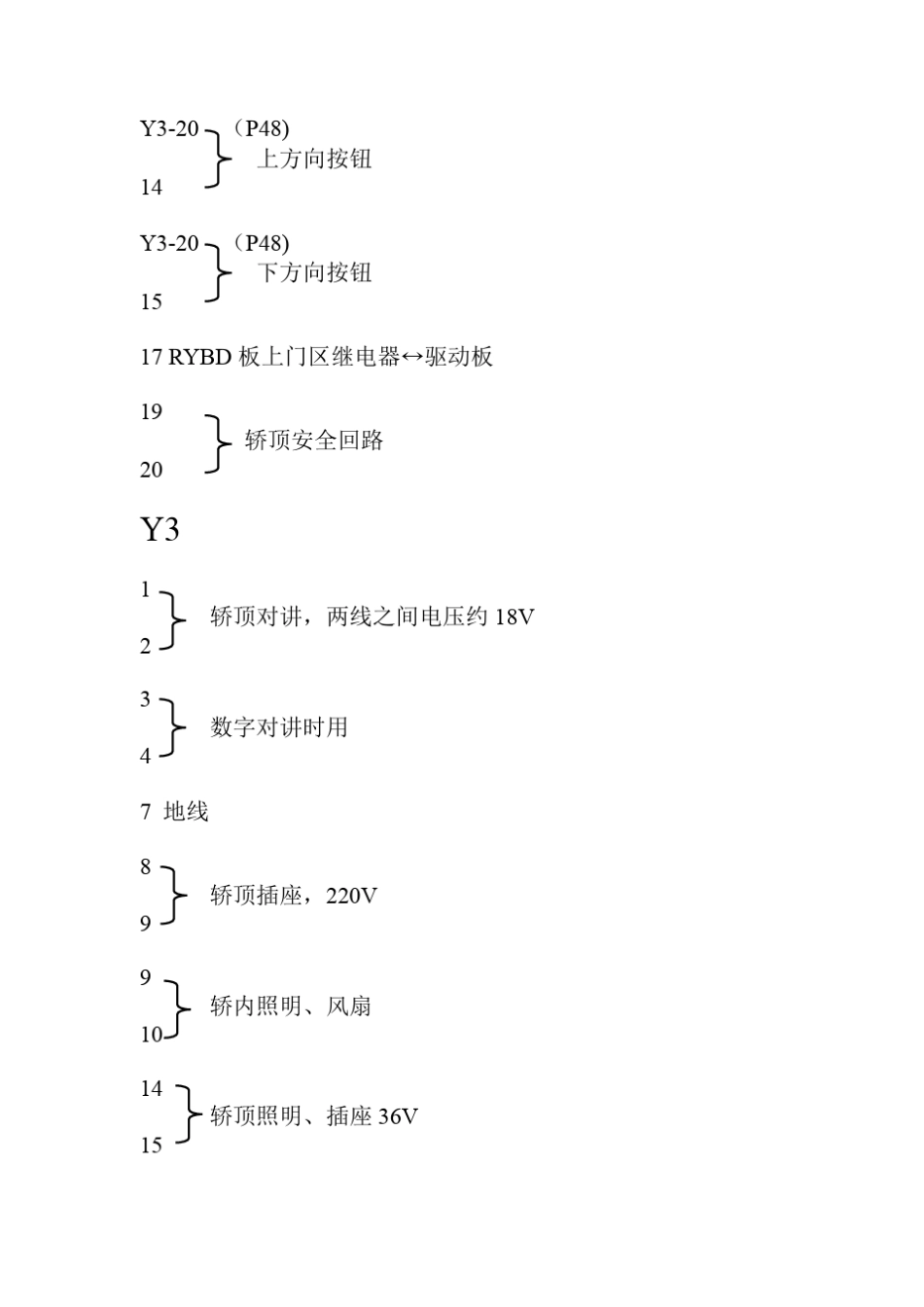 Y3-20 （P48)
上方向按钮
14

Y3-20 （P48)
下方向按钮
15

17 RYBD 板上门区继电器↔驱动板

19
轿顶安全回路
20

Y3

1
轿顶对讲，两线之间电压约 18V
2

3
数字对讲时用
4

7 地线

8
轿顶插座，220V
9

9
轿内照明、风扇
10

14
轿顶照明、插座 36V
15